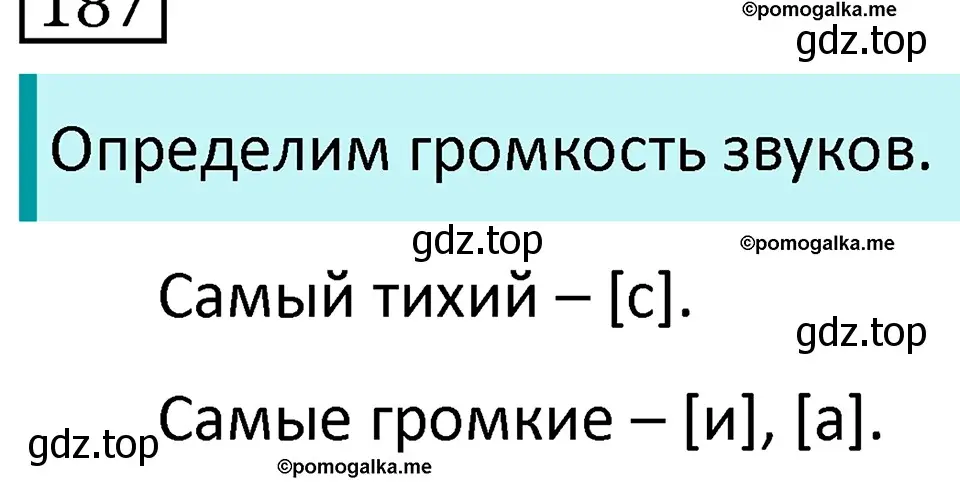 187

©pomogalka.me

gdz.top

Определим громкость звуков.

gdz.top ©pomogalka.me

Самый тихий – [с].

gdz.top

Самые громкие – [и], [а].

gdz.top

©pomogalka.me